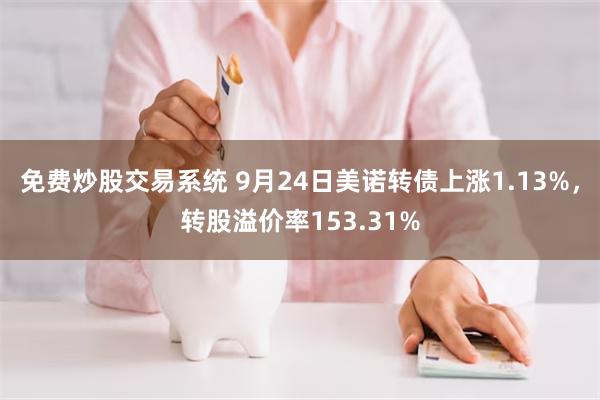 免费炒股交易系统 9月24日美诺转债上涨1.13%，转股溢价率153.31%